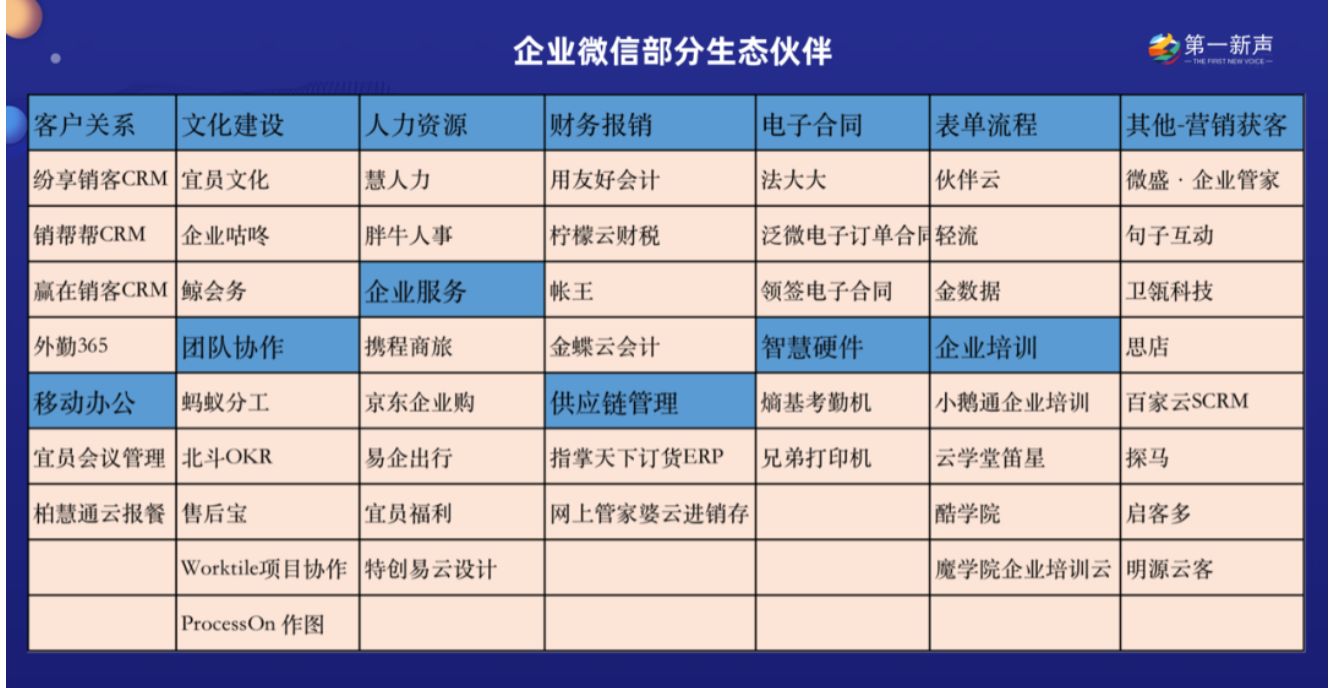 企业微信部分生态伙伴

第一新声
— THE FIRST NEW VOICE —

| 客户关系 | 文化建设 | 人力资源 | 财务报销 | 电子合同 | 表单流程 | 其他-营销获客 |
|---|---|---|---|---|---|---|
| 纷享销客CRM | 宜员文化 | 慧人力 | 用友好会计 | 法大大 | 伙伴云 | 微盛 · 企业管家 |
| 销帮帮CRM | 企业咕咚 | 胖牛人事 | 柠檬云财税 | 泛微电子订单合同 | 轻流 | 句子互动 |
| 赢在销客CRM | 鲸会务 | 企业服务 | 帐王 | 领签电子合同 | 金数据 | 卫瓴科技 |
| 外勤365 | 团队协作 | 携程商旅 | 金蝶云会计 | 智慧硬件 | 企业培训 | 思店 |
| 移动办公 | 蚂蚁分工 | 京东企业购 | 供应链管理 | 熵基考勤机 | 小鹅通企业培训 | 百家云SCRM |
| 宜员会议管理 | 北斗OKR | 易企出行 | 指掌天下订货ERP | 兄弟打印机 | 云学堂笛星 | 探马 |
| 柏慧通云报餐 | 售后宝 | 宜员福利 | 网上管家婆云进销存 | | 酷学院 | 启客多 |
| | Worktile项目协作 | 特创易云设计 | | | 魔学院企业培训云 | 明源云客 |
| | ProcessOn 作图 | | | | | |